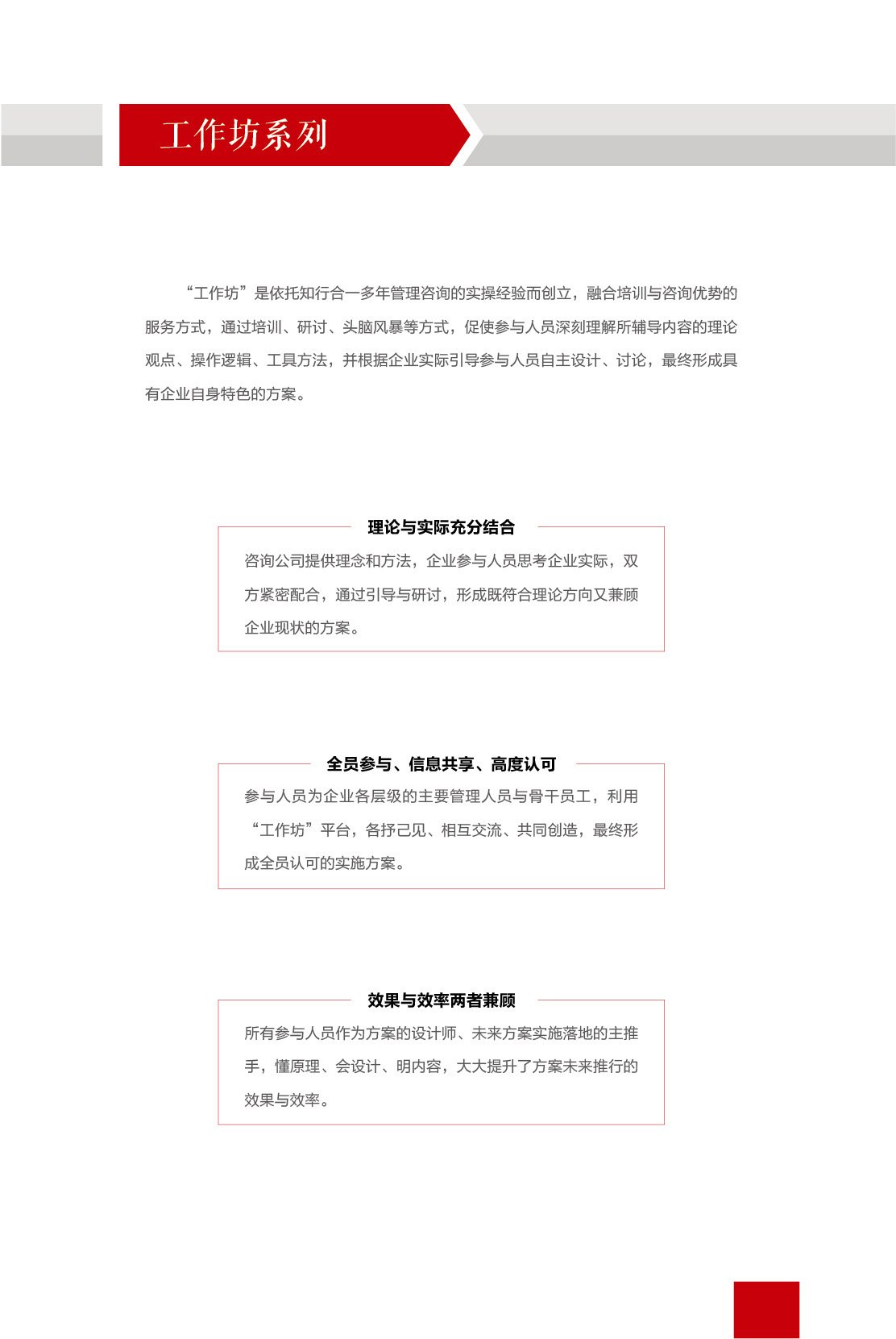 工作坊系列

“工作坊”是依托知行合一多年管理咨询的实操经验而创立，融合培训与咨询优势的服务方式，通过培训、研讨、头脑风暴等方式，促使参与人员深刻理解所辅导内容的理论观点、操作逻辑、工具方法，并根据企业实际引导参与人员自主设计、讨论，最终形成具有企业自身特色的方案。

理论与实际充分结合

咨询公司提供理念和方法，企业参与人员思考企业实际，双方紧密配合，通过引导与研讨，形成既符合理论方向又兼顾企业现状的方案。

全员参与、信息共享、高度认可

参与人员为企业各层级的主要管理人员与骨干员工，利用“工作坊”平台，各抒己见、相互交流、共同创造，最终形成全员认可的实施方案。

效果与效率两者兼顾

所有参与人员作为方案的设计师、未来方案实施落地的主推手，懂原理、会设计、明内容，大大提升了方案未来推行的效果与效率。